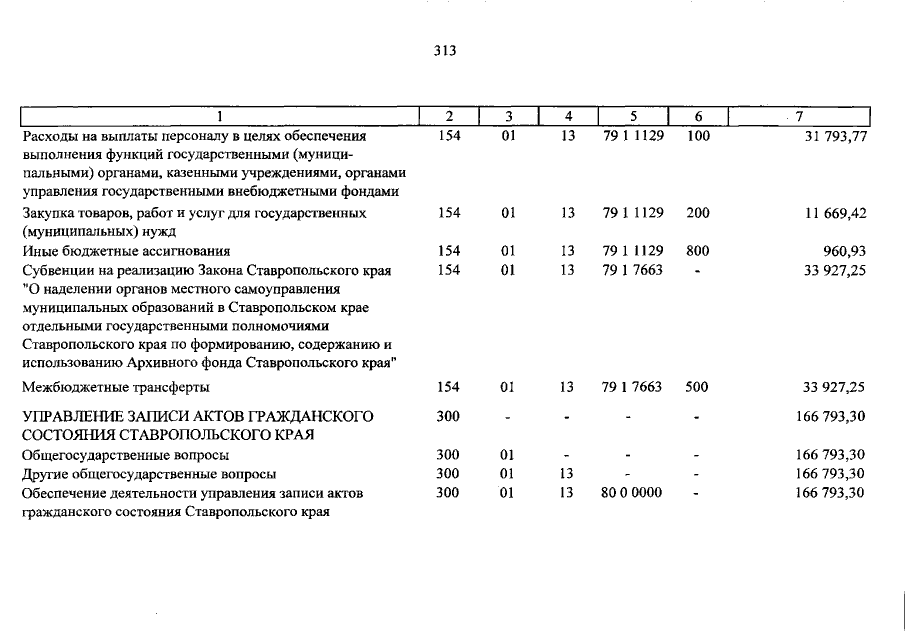 313

| 1 | 2 | 3 | 4 | 5 | 6 | 7 |
|---|---|---|---|---|---|---|
| Расходы на выплаты персоналу в целях обеспечения выполнения функций государственными (муниципальными) органами, казенными учреждениями, органами управления государственными внебюджетными фондами | 154 | 01 | 13 | 79 1 1129 | 100 | 31 793,77 |
| Закупка товаров, работ и услуг для государственных (муниципальных) нужд | 154 | 01 | 13 | 79 1 1129 | 200 | 11 669,42 |
| Иные бюджетные ассигнования | 154 | 01 | 13 | 79 1 1129 | 800 | 960,93 |
| Субвенции на реализацию Закона Ставропольского края "О наделении органов местного самоуправления муниципальных образований в Ставропольском крае отдельными государственными полномочиями Ставропольского края по формированию, содержанию и использованию Архивного фонда Ставропольского края" | 154 | 01 | 13 | 79 1 7663 | - | 33 927,25 |
| Межбюджетные трансферты | 154 | 01 | 13 | 79 1 7663 | 500 | 33 927,25 |
| УПРАВЛЕНИЕ ЗАПИСИ АКТОВ ГРАЖДАНСКОГО СОСТОЯНИЯ СТАВРОПОЛЬСКОГО КРАЯ | 300 | - | - | - | - | 166 793,30 |
| Общегосударственные вопросы | 300 | 01 | - | - | - | 166 793,30 |
| Другие общегосударственные вопросы | 300 | 01 | 13 | - | - | 166 793,30 |
| Обеспечение деятельности управления записи актов гражданского состояния Ставропольского края | 300 | 01 | 13 | 80 0 0000 | - | 166 793,30 |